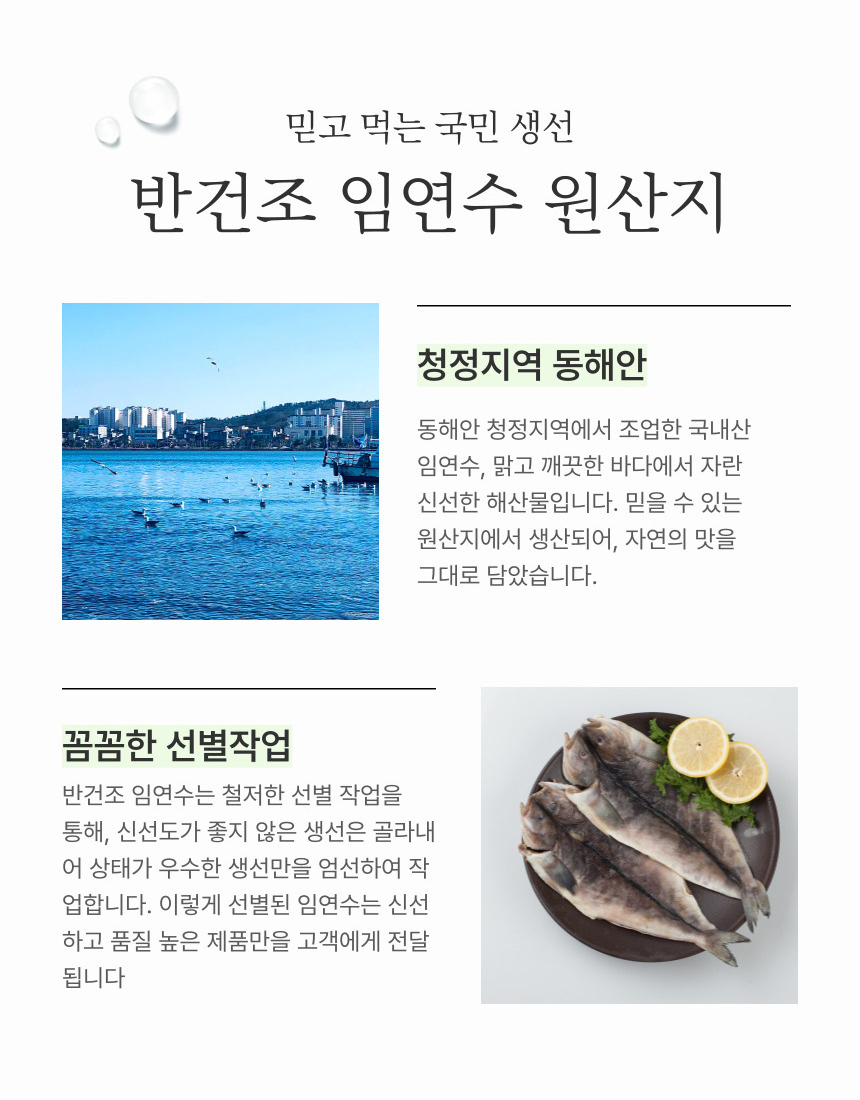 믿고 먹는 국민 생선

반건조 임연수 원산지

청정지역 동해안

동해안 청정지역에서 조업한 국내산 임연수, 맑고 깨끗한 바다에서 자란 신선한 해산물입니다. 믿을 수 있는 원산지에서 생산되어, 자연의 맛을 그대로 담았습니다.

꼼꼼한 선별작업

반건조 임연수는 철저한 선별 작업을 통해, 신선도가 좋지 않은 생선은 골라내어 상태가 우수한 생선만을 엄선하여 작업합니다. 이렇게 선별된 임연수는 신선하고 품질 높은 제품만을 고객에게 전달됩니다